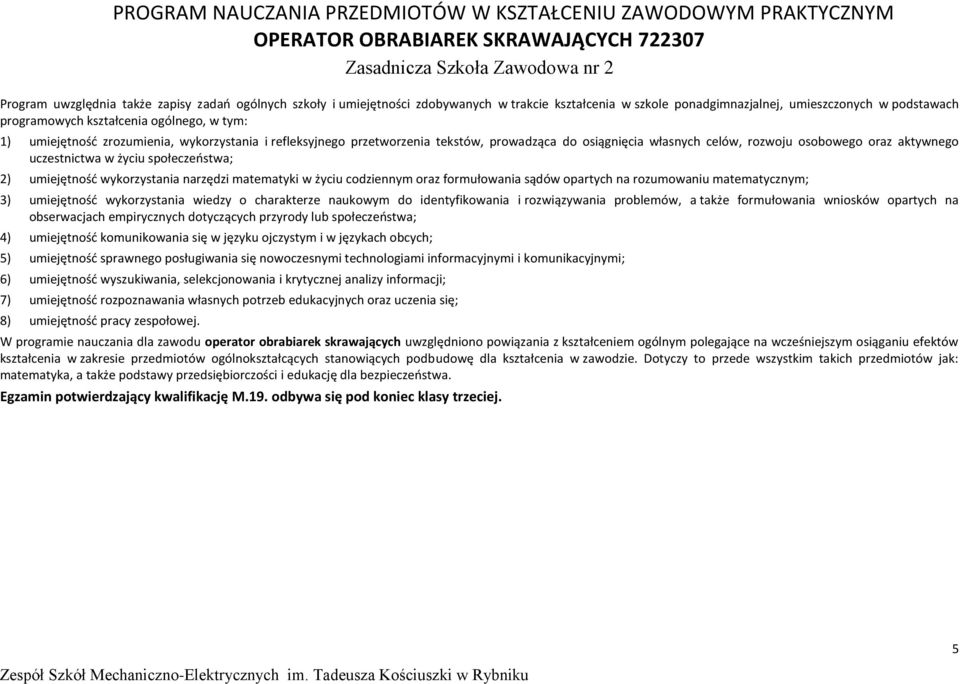 PROGRAM NAUCZANIA PRZEDMIOTÓW W KSZTAŁCENIU ZAWODOWYM PRAKTYCZNYM
OPERATOR OBRABIAREK SKRAWAJĄCYCH 722307
Zasadnicza Szkoła Zawodowa nr 2

Program uwzględnia także zapisy zadań ogólnych szkoły i umiejętności zdobywanych w trakcie kształcenia w szkole ponadgimnazjalnej, umieszczonych w podstawach programowych kształcenia ogólnego, w tym:

1) umiejętność zrozumienia, wykorzystania i refleksyjnego przetworzenia tekstów, prowadząca do osiągnięcia własnych celów, rozwoju osobowego oraz aktywnego uczestnictwa w życiu społeczeństwa;

2) umiejętność wykorzystania narzędzi matematyki w życiu codziennym oraz formułowania sądów opartych na rozumowaniu matematycznym;

3) umiejętność wykorzystania wiedzy o charakterze naukowym do identyfikowania i rozwiązywania problemów, a także formułowania wniosków opartych na obserwacjach empirycznych dotyczących przyrody lub społeczeństwa;

4) umiejętność komunikowania się w języku ojczystym i w językach obcych;

5) umiejętność sprawnego posługiwania się nowoczesnymi technologiami informacyjnymi i komunikacyjnymi;

6) umiejętność wyszukiwania, selekcjonowania i krytycznej analizy informacji;

7) umiejętność rozpoznawania własnych potrzeb edukacyjnych oraz uczenia się;

8) umiejętność pracy zespołowej.

W programie nauczania dla zawodu operator obrabiarek skrawających uwzględniono powiązania z kształceniem ogólnym polegające na wcześniejszym osiąganiu efektów kształcenia w zakresie przedmiotów ogólnokształcących stanowiących podbudowę dla kształcenia w zawodzie. Dotyczy to przede wszystkim takich przedmiotów jak: matematyka, a także podstawy przedsiębiorczości i edukację dla bezpieczeństwa.

Egzamin potwierdzający kwalifikację M.19. odbywa się pod koniec klasy trzeciej.

5

Zespół Szkół Mechaniczno-Elektrycznych im. Tadeusza Kościuszki w Rybniku